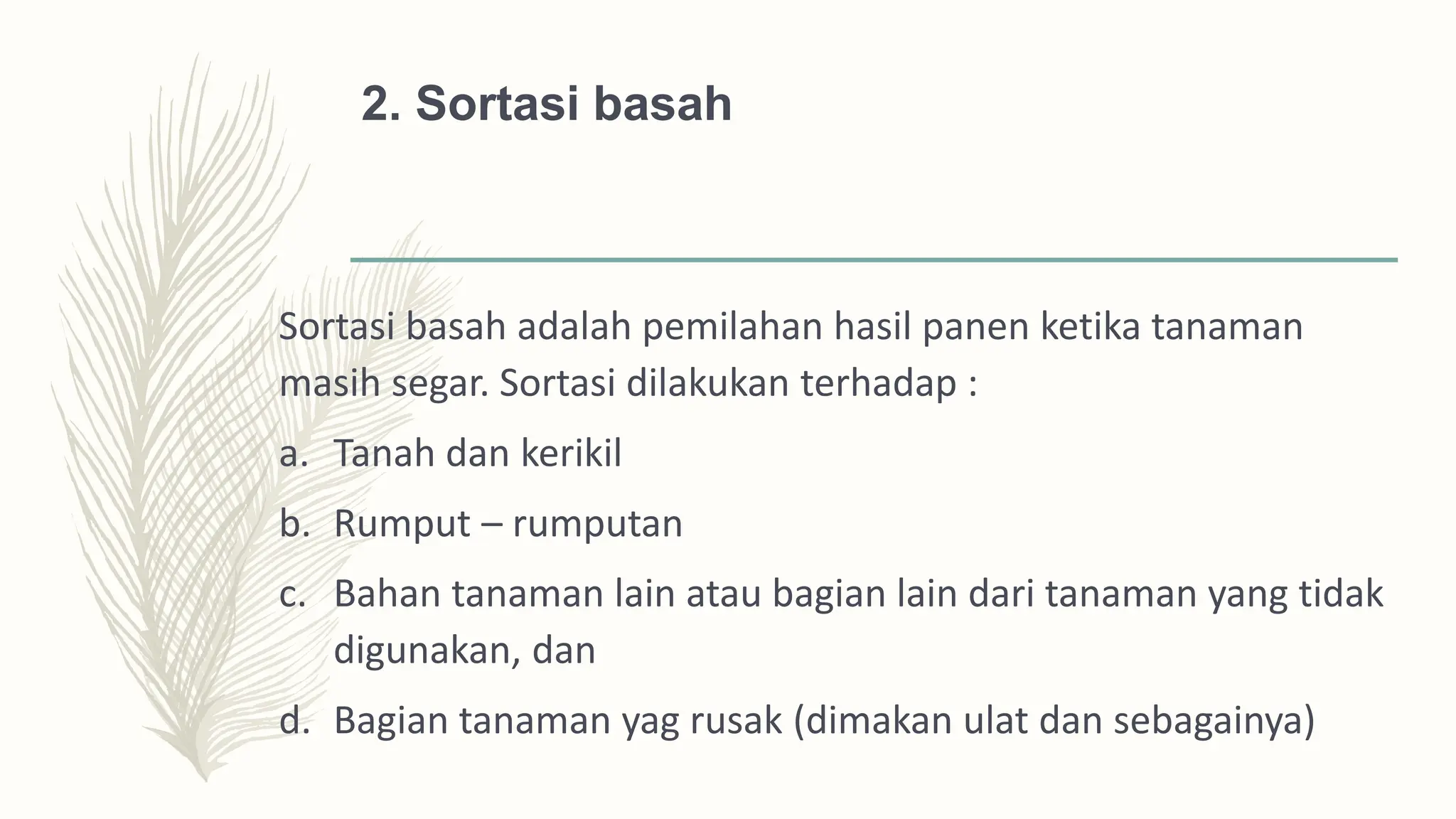 2. Sortasi basah

Sortasi basah adalah pemilahan hasil panen ketika tanaman masih segar. Sortasi dilakukan terhadap :

a. Tanah dan kerikil

b. Rumput – rumputan

c. Bahan tanaman lain atau bagian lain dari tanaman yang tidak digunakan, dan

d. Bagian tanaman yag rusak (dimakan ulat dan sebagainya)